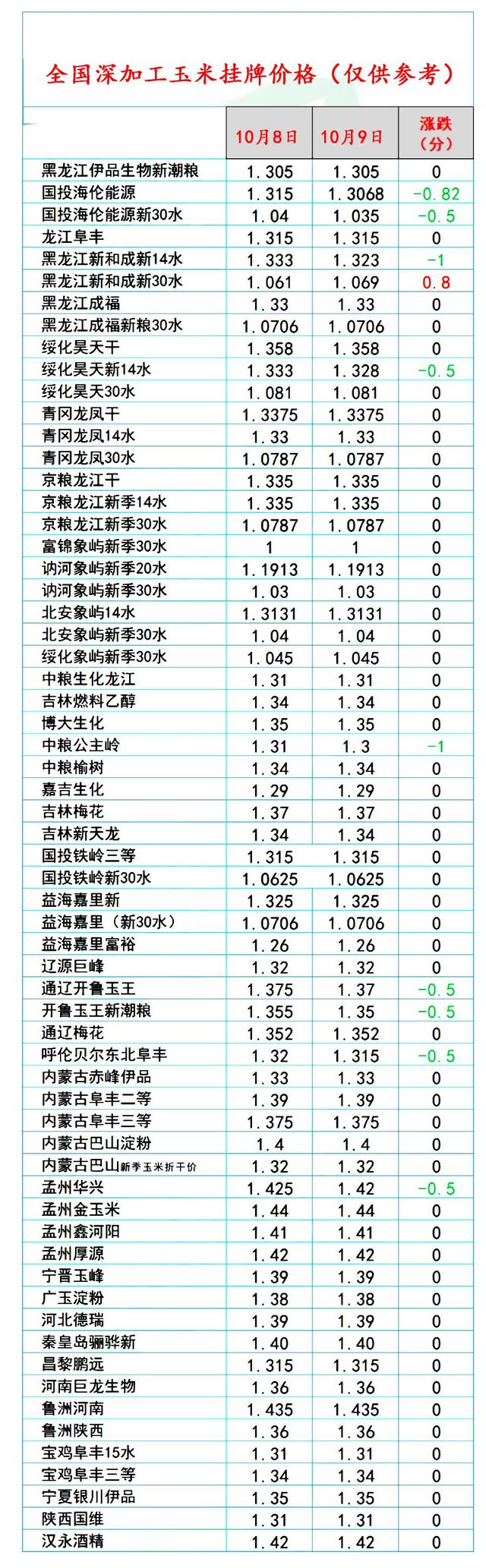 全国深加工玉米挂牌价格（仅供参考）

|  | 10月8日 | 10月9日 | 涨跌（分） |
|---|---|---|---|
| 黑龙江伊品生物新潮粮 | 1.305 | 1.305 | 0 |
| 国投海伦能源 | 1.315 | 1.3068 | -0.82 |
| 国投海伦能源新30水 | 1.04 | 1.035 | -0.5 |
| 龙江阜丰 | 1.315 | 1.315 | 0 |
| 黑龙江新和成新14水 | 1.333 | 1.323 | -1 |
| 黑龙江新和成新30水 | 1.061 | 1.069 | 0.8 |
| 黑龙江成福 | 1.33 | 1.33 | 0 |
| 黑龙江成福新粮30水 | 1.0706 | 1.0706 | 0 |
| 绥化昊天干 | 1.358 | 1.358 | 0 |
| 绥化昊天新14水 | 1.333 | 1.328 | -0.5 |
| 绥化昊天30水 | 1.081 | 1.081 | 0 |
| 青冈龙凤干 | 1.3375 | 1.3375 | 0 |
| 青冈龙凤14水 | 1.33 | 1.33 | 0 |
| 青冈龙凤30水 | 1.0787 | 1.0787 | 0 |
| 京粮龙江干 | 1.335 | 1.335 | 0 |
| 京粮龙江新季14水 | 1.335 | 1.335 | 0 |
| 京粮龙江新季30水 | 1.0787 | 1.0787 | 0 |
| 富锦象屿新季30水 | 1 | 1 | 0 |
| 讷河象屿新季20水 | 1.1913 | 1.1913 | 0 |
| 讷河象屿新季30水 | 1.03 | 1.03 | 0 |
| 北安象屿14水 | 1.3131 | 1.3131 | 0 |
| 北安象屿新季30水 | 1.04 | 1.04 | 0 |
| 绥化象屿新季30水 | 1.045 | 1.045 | 0 |
| 中粮生化龙江 | 1.31 | 1.31 | 0 |
| 吉林燃料乙醇 | 1.34 | 1.34 | 0 |
| 博大生化 | 1.35 | 1.35 | 0 |
| 中粮公主岭 | 1.31 | 1.3 | -1 |
| 中粮榆树 | 1.34 | 1.34 | 0 |
| 嘉吉生化 | 1.29 | 1.29 | 0 |
| 吉林梅花 | 1.37 | 1.37 | 0 |
| 吉林新天龙 | 1.34 | 1.34 | 0 |
| 国投铁岭三等 | 1.315 | 1.315 | 0 |
| 国投铁岭新30水 | 1.0625 | 1.0625 | 0 |
| 益海嘉里新 | 1.325 | 1.325 | 0 |
| 益海嘉里（新30水） | 1.0706 | 1.0706 | 0 |
| 益海嘉里富裕 | 1.26 | 1.26 | 0 |
| 辽源巨峰 | 1.32 | 1.32 | 0 |
| 通辽开鲁玉王 | 1.375 | 1.37 | -0.5 |
| 开鲁玉王新潮粮 | 1.355 | 1.35 | -0.5 |
| 通辽梅花 | 1.352 | 1.352 | 0 |
| 呼伦贝尔东北阜丰 | 1.32 | 1.315 | -0.5 |
| 内蒙古赤峰伊品 | 1.33 | 1.33 | 0 |
| 内蒙古阜丰二等 | 1.39 | 1.39 | 0 |
| 内蒙古阜丰三等 | 1.375 | 1.375 | 0 |
| 内蒙古巴山淀粉 | 1.4 | 1.4 | 0 |
| 内蒙古巴山新季玉米折干价 | 1.32 | 1.32 | 0 |
| 孟州华兴 | 1.425 | 1.42 | -0.5 |
| 孟州金玉米 | 1.44 | 1.44 | 0 |
| 孟州鑫河阳 | 1.41 | 1.41 | 0 |
| 孟州厚源 | 1.42 | 1.42 | 0 |
| 宁晋玉峰 | 1.39 | 1.39 | 0 |
| 广玉淀粉 | 1.38 | 1.38 | 0 |
| 河北德瑞 | 1.39 | 1.39 | 0 |
| 秦皇岛骊骅新 | 1.40 | 1.40 | 0 |
| 昌黎鹏远 | 1.315 | 1.315 | 0 |
| 河南巨龙生物 | 1.36 | 1.36 | 0 |
| 鲁洲河南 | 1.435 | 1.435 | 0 |
| 鲁洲陕西 | 1.36 | 1.36 | 0 |
| 宝鸡阜丰15水 | 1.31 | 1.31 | 0 |
| 宝鸡阜丰三等 | 1.34 | 1.34 | 0 |
| 宁夏银川伊品 | 1.35 | 1.35 | 0 |
| 陕西国维 | 1.31 | 1.31 | 0 |
| 汉永酒精 | 1.42 | 1.42 | 0 |